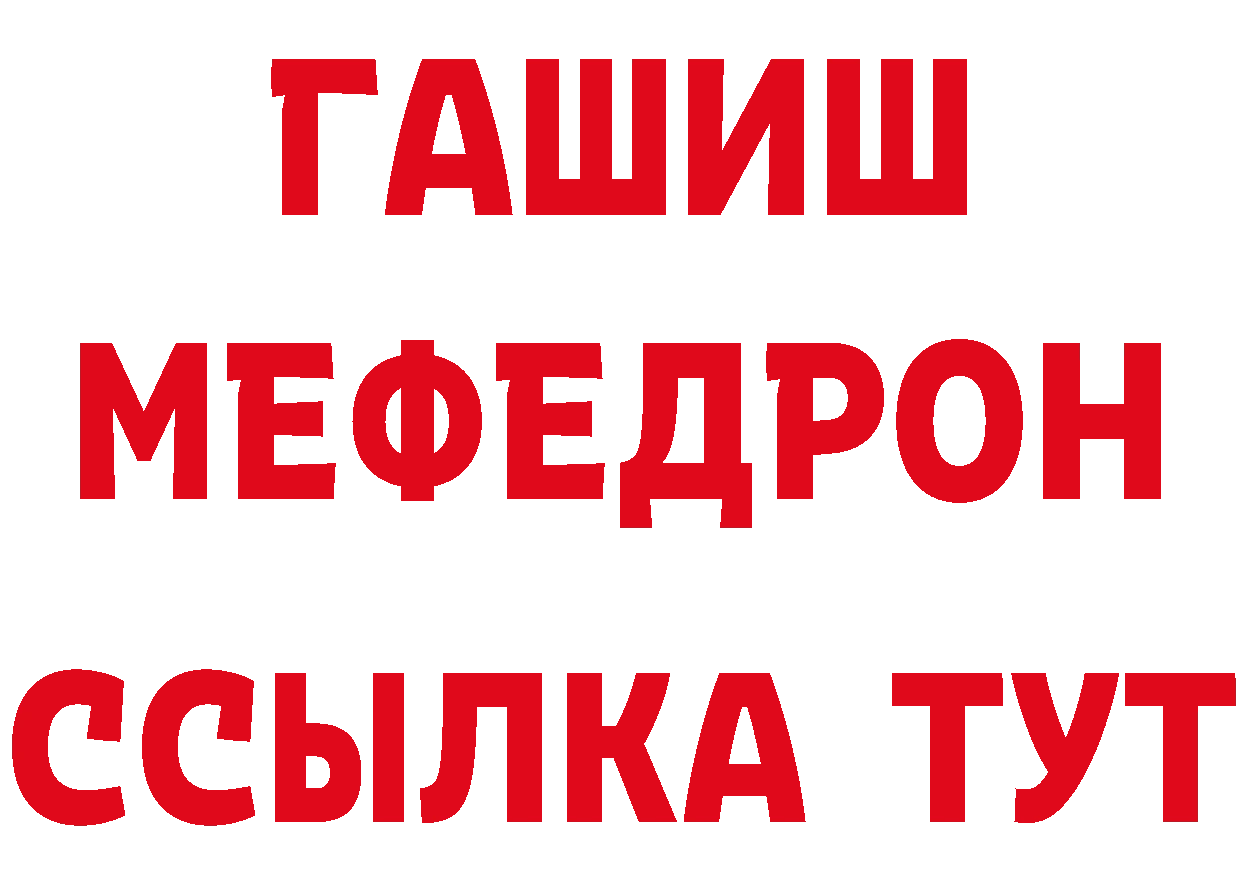 ГАШИШ
МЕФЕДРОН
ССЫЛКА ТУТ